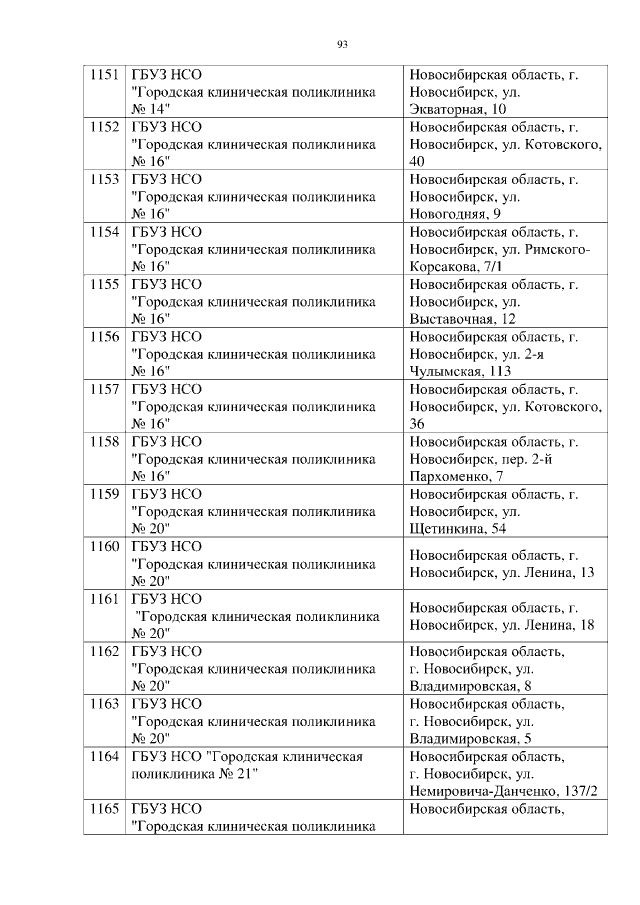 93

| | | |
|---|---|---|
| 1151 | ГБУЗ НСО "Городская клиническая поликлиника № 14" | Новосибирская область, г. Новосибирск, ул. Экваторная, 10 |
| 1152 | ГБУЗ НСО "Городская клиническая поликлиника № 16" | Новосибирская область, г. Новосибирск, ул. Котовского, 40 |
| 1153 | ГБУЗ НСО "Городская клиническая поликлиника № 16" | Новосибирская область, г. Новосибирск, ул. Новогодняя, 9 |
| 1154 | ГБУЗ НСО "Городская клиническая поликлиника № 16" | Новосибирская область, г. Новосибирск, ул. Римского-Корсакова, 7/1 |
| 1155 | ГБУЗ НСО "Городская клиническая поликлиника № 16" | Новосибирская область, г. Новосибирск, ул. Выставочная, 12 |
| 1156 | ГБУЗ НСО "Городская клиническая поликлиника № 16" | Новосибирская область, г. Новосибирск, ул. 2-я Чулымская, 113 |
| 1157 | ГБУЗ НСО "Городская клиническая поликлиника № 16" | Новосибирская область, г. Новосибирск, ул. Котовского, 36 |
| 1158 | ГБУЗ НСО "Городская клиническая поликлиника № 16" | Новосибирская область, г. Новосибирск, пер. 2-й Пархоменко, 7 |
| 1159 | ГБУЗ НСО "Городская клиническая поликлиника № 20" | Новосибирская область, г. Новосибирск, ул. Щетинкина, 54 |
| 1160 | ГБУЗ НСО "Городская клиническая поликлиника № 20" | Новосибирская область, г. Новосибирск, ул. Ленина, 13 |
| 1161 | ГБУЗ НСО "Городская клиническая поликлиника № 20" | Новосибирская область, г. Новосибирск, ул. Ленина, 18 |
| 1162 | ГБУЗ НСО "Городская клиническая поликлиника № 20" | Новосибирская область, г. Новосибирск, ул. Владимировская, 8 |
| 1163 | ГБУЗ НСО "Городская клиническая поликлиника № 20" | Новосибирская область, г. Новосибирск, ул. Владимировская, 5 |
| 1164 | ГБУЗ НСО "Городская клиническая поликлиника № 21" | Новосибирская область, г. Новосибирск, ул. Немировича-Данченко, 137/2 |
| 1165 | ГБУЗ НСО "Городская клиническая поликлиника | Новосибирская область, |